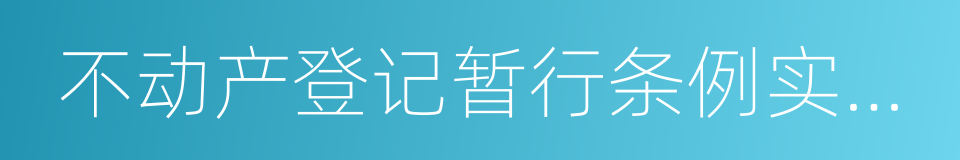 不动产登记暂行条例实...